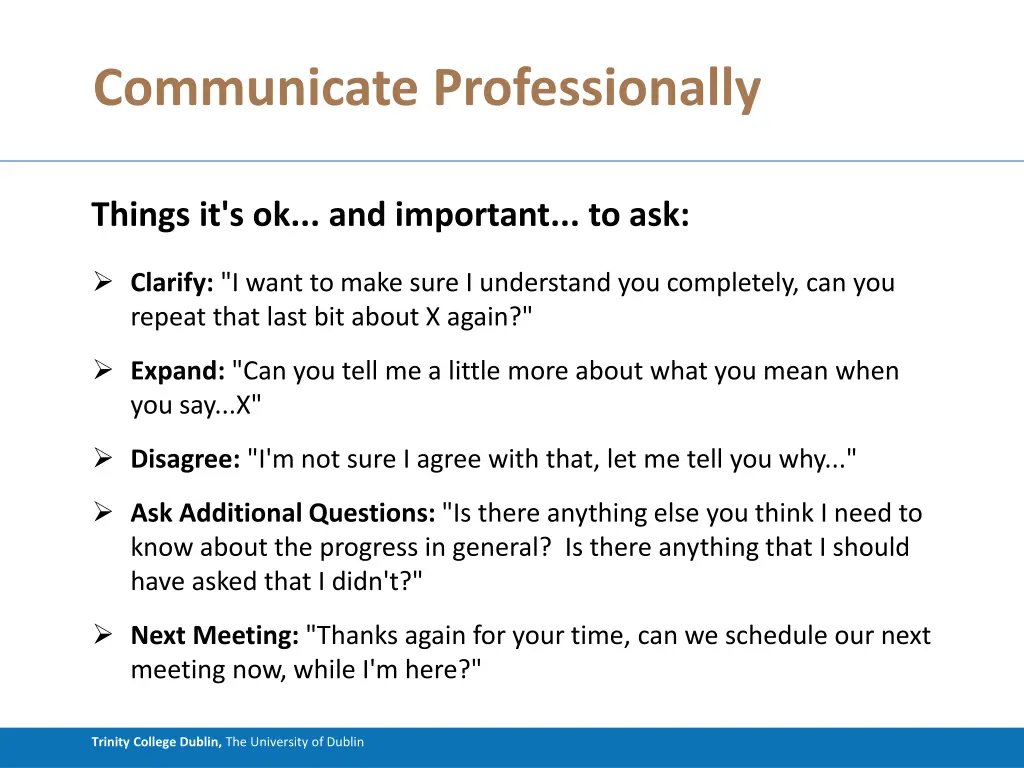 Communicate Professionally

Things it's ok... and important... to ask:

➢ Clarify: "I want to make sure I understand you completely, can you repeat that last bit about X again?"

➢ Expand: "Can you tell me a little more about what you mean when you say...X"

➢ Disagree: "I'm not sure I agree with that, let me tell you why..."

➢ Ask Additional Questions: "Is there anything else you think I need to know about the progress in general? Is there anything that I should have asked that I didn't?"

➢ Next Meeting: "Thanks again for your time, can we schedule our next meeting now, while I'm here?"

Trinity College Dublin, The University of Dublin